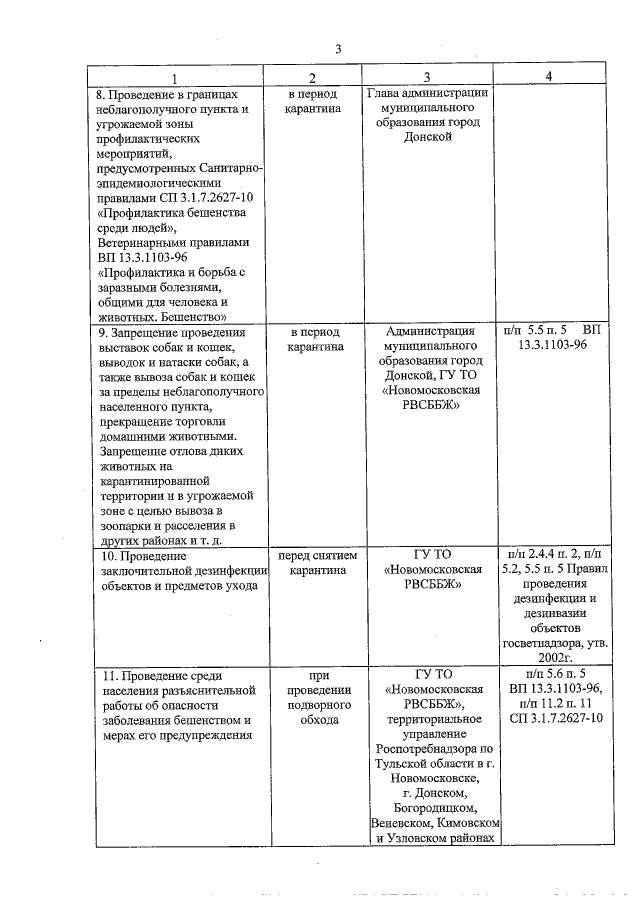 3

| 1 | 2 | 3 | 4 |
|---|---|---|---|
| 8. Проведение в границах неблагополучного пункта и угрожаемой зоны профилактических мероприятий, предусмотренных Санитарно-эпидемиологическими правилами СП 3.1.7.2627-10 «Профилактика бешенства среди людей», Ветеринарными правилами ВП 13.3.1103-96 «Профилактика и борьба с заразными болезнями, общими для человека и животных. Бешенство» | в период карантина | Глава администрации муниципального образования город Донской | |
| 9. Запрещение проведения выставок собак и кошек, выводок и натаски собак, а также вывоза собак и кошек за пределы неблагополучного населенного пункта, прекращение торговли домашними животными. Запрещение отлова диких животных на карантинированной территории и в угрожаемой зоне с целью вывоза в зоопарки и расселения в других районах и т. д. | в период карантина | Администрация муниципального образования город Донской, ГУ ТО «Новомосковская РВСББЖ» | п/п 5.5 п. 5 ВП 13.3.1103-96 |
| 10. Проведение заключительной дезинфекции объектов и предметов ухода | перед снятием карантина | ГУ ТО «Новомосковская РВСББЖ» | п/п 2.4.4 п. 2, п/п 5.2, 5.5 п. 5 Правил проведения дезинфекции и дезинвазии объектов госветнадзора, утв. 2002г. |
| 11. Проведение среди населения разъяснительной работы об опасности заболевания бешенством и мерах его предупреждения | при проведении подворного обхода | ГУ ТО «Новомосковская РВСББЖ», территориальное управление Роспотребнадзора по Тульской области в г. Новомосковске, г. Донском, Богородицком, Веневском, Кимовском и Узловском районах | п/п 5.6 п. 5 ВП 13.3.1103-96, п/п 11.2 п. 11 СП 3.1.7.2627-10 |